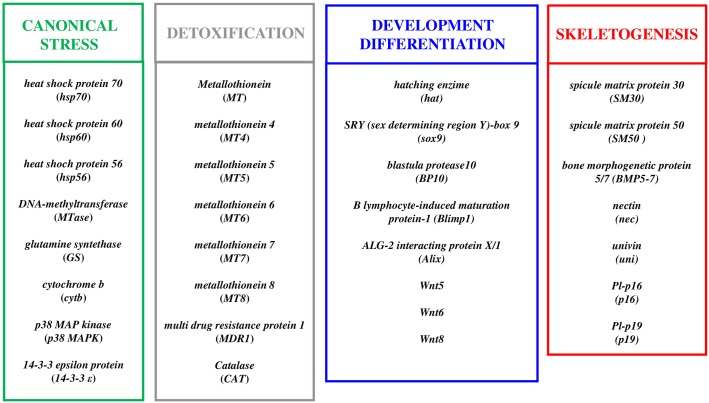 CANONICAL STRESS

heat shock protein 70
(hsp70)

heat shock protein 60
(hsp60)

heat shoch protein 56
(hsp56)

DNA-methyltransferase
(MTase)

glutamine syntethase
(GS)

cytochrome b
(cytb)

p38 MAP kinase
(p38 MAPK)

14-3-3 epsilon protein
(14-3-3 ε)

DETOXIFICATION

Metallothionein
(MT)

metallothionein 4
(MT4)

metallothionein 5
(MT5)

metallothionein 6
(MT6)

metallothionein 7
(MT7)

metallothionein 8
(MT8)

multi drug resistance protein 1
(MDR1)

Catalase
(CAT)

DEVELOPMENT DIFFERENTIATION

hatching enzime
(hat)

SRY (sex determining region Y)-box 9
(sox9)

blastula protease10
(BP10)

B lymphocyte-induced maturation protein-1 (Blimp1)

ALG-2 interacting protein X/1
(Alix)

Wnt5

Wnt6

Wnt8

SKELETOGENESIS

spicule matrix protein 30
(SM30)

spicule matrix protein 50
(SM50 )

bone morphogenetic protein 5/7 (BMP5-7)

nectin
(nec)

univin
(uni)

Pl-p16
(p16)

Pl-p19
(p19)